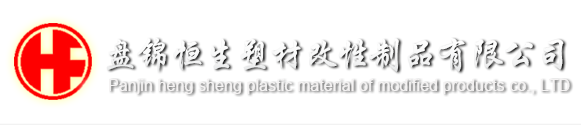 盘锦恒生塑材改性制品有限公司
Panjin heng sheng plastic material of modified products co., LTD